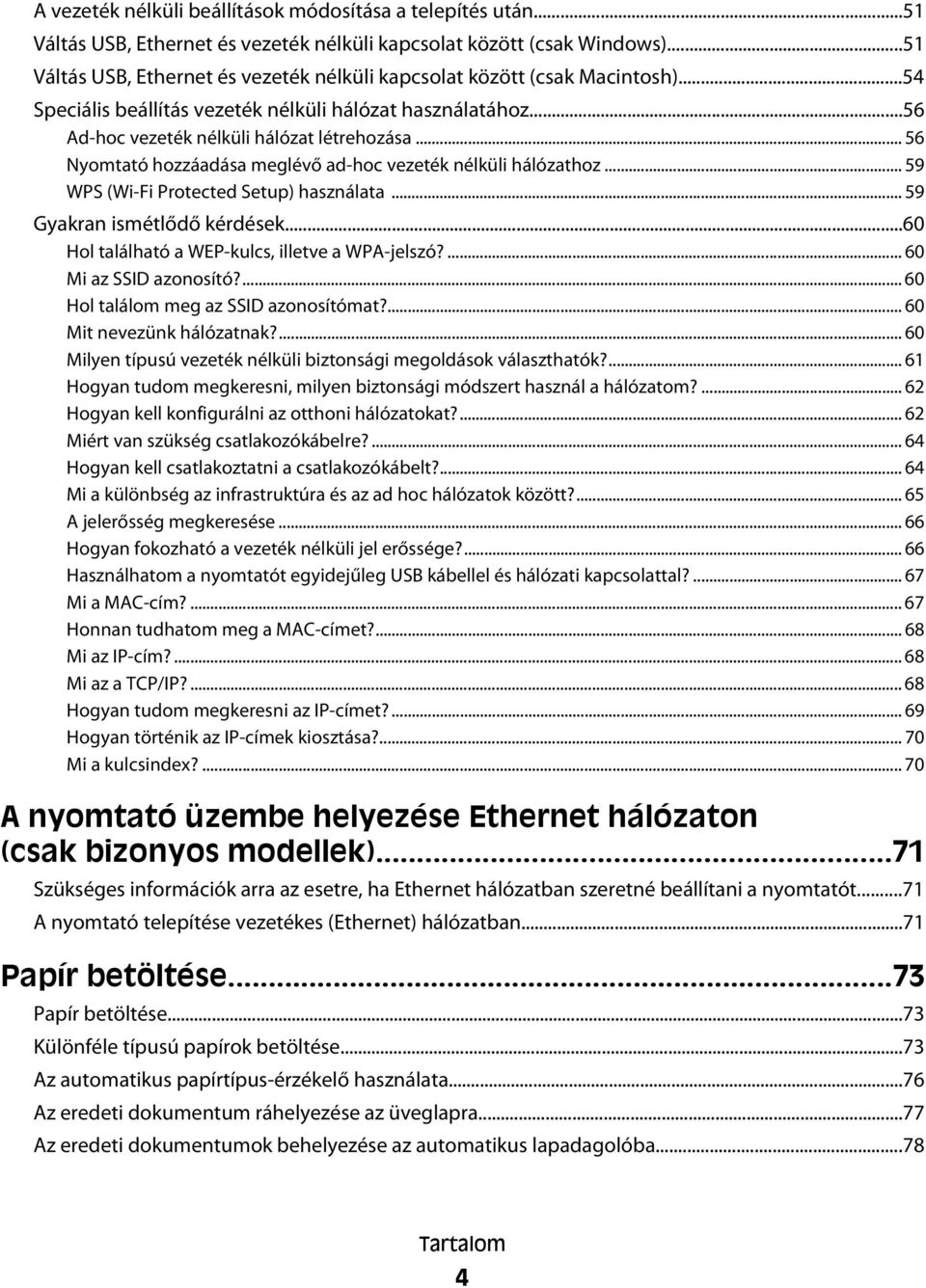 A vezeték nélküli beállítások módosítása a telepítés után...51
Váltás USB, Ethernet és vezeték nélküli kapcsolat között (csak Windows)...51
Váltás USB, Ethernet és vezeték nélküli kapcsolat között (csak Macintosh)...54
Speciális beállítás vezeték nélküli hálózat használatához...56
Ad-hoc vezeték nélküli hálózat létrehozása... 56
Nyomtató hozzáadása meglévő ad-hoc vezeték nélküli hálózathoz... 59
WPS (Wi-Fi Protected Setup) használata... 59
Gyakran ismétlődő kérdések...60
Hol található a WEP-kulcs, illetve a WPA-jelszó?... 60
Mi az SSID azonosító?... 60
Hol találom meg az SSID azonosítómat?... 60
Mit nevezünk hálózatnak?... 60
Milyen típusú vezeték nélküli biztonsági megoldások választhatók?... 61
Hogyan tudom megkeresni, milyen biztonsági módszert használ a hálózatom?... 62
Hogyan kell konfigurálni az otthoni hálózatokat?... 62
Miért van szükség csatlakozókábelre?... 64
Hogyan kell csatlakoztatni a csatlakozókábelt?... 64
Mi a különbség az infrastruktúra és az ad hoc hálózatok között?... 65
A jelerősség megkeresése... 66
Hogyan fokozható a vezeték nélküli jel erőssége?... 66
Használhatom a nyomtatót egyidejűleg USB kábellel és hálózati kapcsolattal?... 67
Mi a MAC-cím?... 67
Honnan tudhatom meg a MAC-címet?... 68
Mi az IP-cím?... 68
Mi az a TCP/IP?... 68
Hogyan tudom megkeresni az IP-címet?... 69
Hogyan történik az IP-címek kiosztása?... 70
Mi a kulcsindex?... 70

A nyomtató üzembe helyezése Ethernet hálózaton (csak bizonyos modellek)...71
Szükséges információk arra az esetre, ha Ethernet hálózatban szeretné beállítani a nyomtatót...71
A nyomtató telepítése vezetékes (Ethernet) hálózatban...71

Papír betöltése...73
Papír betöltése...73
Különféle típusú papírok betöltése...73
Az automatikus papírtípus-érzékelő használata...76
Az eredeti dokumentum ráhelyezése az üveglapra...77
Az eredeti dokumentumok behelyezése az automatikus lapadagolóba...78

Tartalom
4